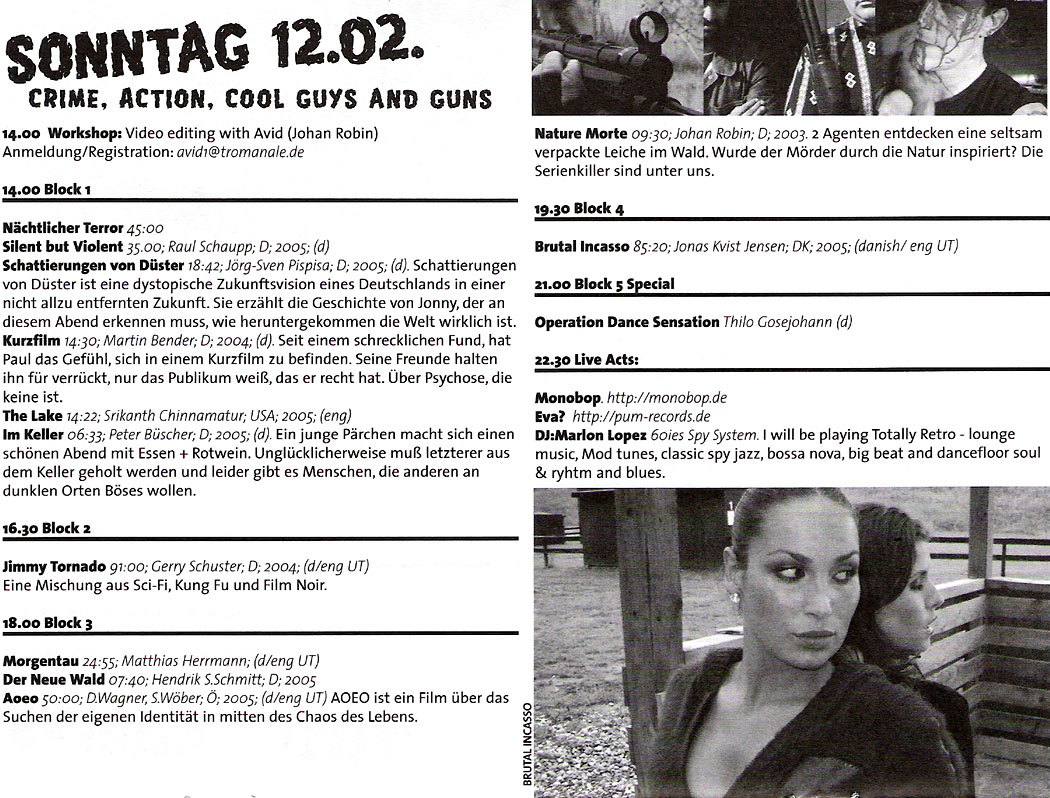 SONNTAG 12.02.
CRIME, ACTION, COOL GUYS AND GUNS

14.00 Workshop: Video editing with Avid (Johan Robin) Anmeldung/Registration: avid1@tromanale.de

14.00 Block 1

Nächtlicher Terror 45:00
Silent but Violent 35.00; Raul Schaupp; D; 2005; (d)
Schattierungen von Düster 18:42; Jörg-Sven Pispisa; D; 2005; (d). Schattierungen von Düster ist eine dystopische Zukunftsvision eines Deutschlands in einer nicht allzu entfernten Zukunft. Sie erzählt die Geschichte von Jonny, der an diesem Abend erkennen muss, wie heruntergekommen die Welt wirklich ist.
Kurzfilm 14:30; Martin Bender; D; 2004; (d). Seit einem schrecklichen Fund, hat Paul das Gefühl, sich in einem Kurzfilm zu befinden. Seine Freunde halten ihn für verrückt, nur das Publikum weiß, das er recht hat. Über Psychose, die keine ist.
The Lake 14:22; Srikanth Chinnamatur; USA; 2005; (eng)
Im Keller 06:33; Peter Büscher; D; 2005; (d). Ein junge Pärchen macht sich einen schönen Abend mit Essen + Rotwein. Unglücklicherweise muß letzterer aus dem Keller geholt werden und leider gibt es Menschen, die anderen an dunklen Orten Böses wollen.

16.30 Block 2

Jimmy Tornado 91:00; Gerry Schuster; D; 2004; (d/eng UT)
Eine Mischung aus Sci-Fi, Kung Fu und Film Noir.

18.00 Block 3

Morgentau 24:55; Matthias Herrmann; (d/eng UT)
Der Neue Wald 07:40; Hendrik S.Schmitt; D; 2005
Aoeo 50:00; D.Wagner, S.Wöber; Ö; 2005; (d/eng UT) AOEO ist ein Film über das Suchen der eigenen Identität in mitten des Chaos des Lebens.

Nature Morte 09:30; Johan Robin; D; 2003. 2 Agenten entdecken eine seltsam verpackte Leiche im Wald. Wurde der Mörder durch die Natur inspiriert? Die Serienkiller sind unter uns.

19.30 Block 4

Brutal Incasso 85:20; Jonas Kvist Jensen; DK; 2005; (danish/ eng UT)

21.00 Block 5 Special

Operation Dance Sensation Thilo Gosejohann (d)

22.30 Live Acts:

Monobop. http://monobop.de
Eva? http://pum-records.de
DJ:Marlon Lopez 60ies Spy System. I will be playing Totally Retro - lounge music, Mod tunes, classic spy jazz, bossa nova, big beat and dancefloor soul & ryhtm and blues.

BRUTAL INCASSO